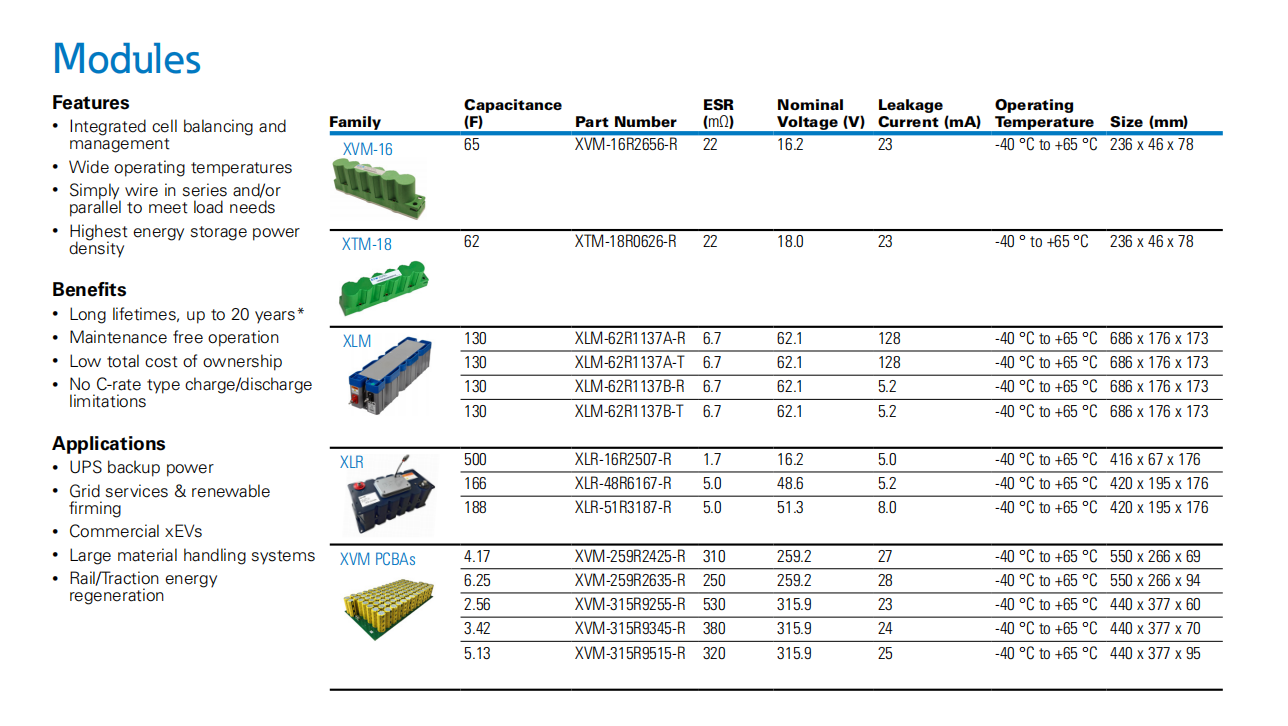 Modules

Features
• Integrated cell balancing and management
• Wide operating temperatures
• Simply wire in series and/or parallel to meet load needs
• Highest energy storage power density

Benefits
• Long lifetimes, up to 20 years*
• Maintenance free operation
• Low total cost of ownership
• No C-rate type charge/discharge limitations

Applications
• UPS backup power
• Grid services & renewable firming
• Commercial xEVs
• Large material handling systems
• Rail/Traction energy regeneration

| Family | Capacitance (F) | Part Number | ESR (mΩ) | Nominal Voltage (V) | Leakage Current (mA) | Operating Temperature | Size (mm) |
|---|---|---|---|---|---|---|---|
| XVM-16 | 65 | XVM-16R2656-R | 22 | 16.2 | 23 | -40 °C to +65 °C | 236 x 46 x 78 |
| XTM-18 | 62 | XTM-18R0626-R | 22 | 18.0 | 23 | -40 ° to +65 °C | 236 x 46 x 78 |
| XLM | 130 | XLM-62R1137A-R | 6.7 | 62.1 | 128 | -40 °C to +65 °C | 686 x 176 x 173 |
| | 130 | XLM-62R1137A-T | 6.7 | 62.1 | 128 | -40 °C to +65 °C | 686 x 176 x 173 |
| | 130 | XLM-62R1137B-R | 6.7 | 62.1 | 5.2 | -40 °C to +65 °C | 686 x 176 x 173 |
| | 130 | XLM-62R1137B-T | 6.7 | 62.1 | 5.2 | -40 °C to +65 °C | 686 x 176 x 173 |
| XLR | 500 | XLR-16R2507-R | 1.7 | 16.2 | 5.0 | -40 °C to +65 °C | 416 x 67 x 176 |
| | 166 | XLR-48R6167-R | 5.0 | 48.6 | 5.2 | -40 °C to +65 °C | 420 x 195 x 176 |
| | 188 | XLR-51R3187-R | 5.0 | 51.3 | 8.0 | -40 °C to +65 °C | 420 x 195 x 176 |
| XVM PCBAs | 4.17 | XVM-259R2425-R | 310 | 259.2 | 27 | -40 °C to +65 °C | 550 x 266 x 69 |
| | 6.25 | XVM-259R2635-R | 250 | 259.2 | 28 | -40 °C to +65 °C | 550 x 266 x 94 |
| | 2.56 | XVM-315R9255-R | 530 | 315.9 | 23 | -40 °C to +65 °C | 440 x 377 x 60 |
| | 3.42 | XVM-315R9345-R | 380 | 315.9 | 24 | -40 °C to +65 °C | 440 x 377 x 70 |
| | 5.13 | XVM-315R9515-R | 320 | 315.9 | 25 | -40 °C to +65 °C | 440 x 377 x 95 |